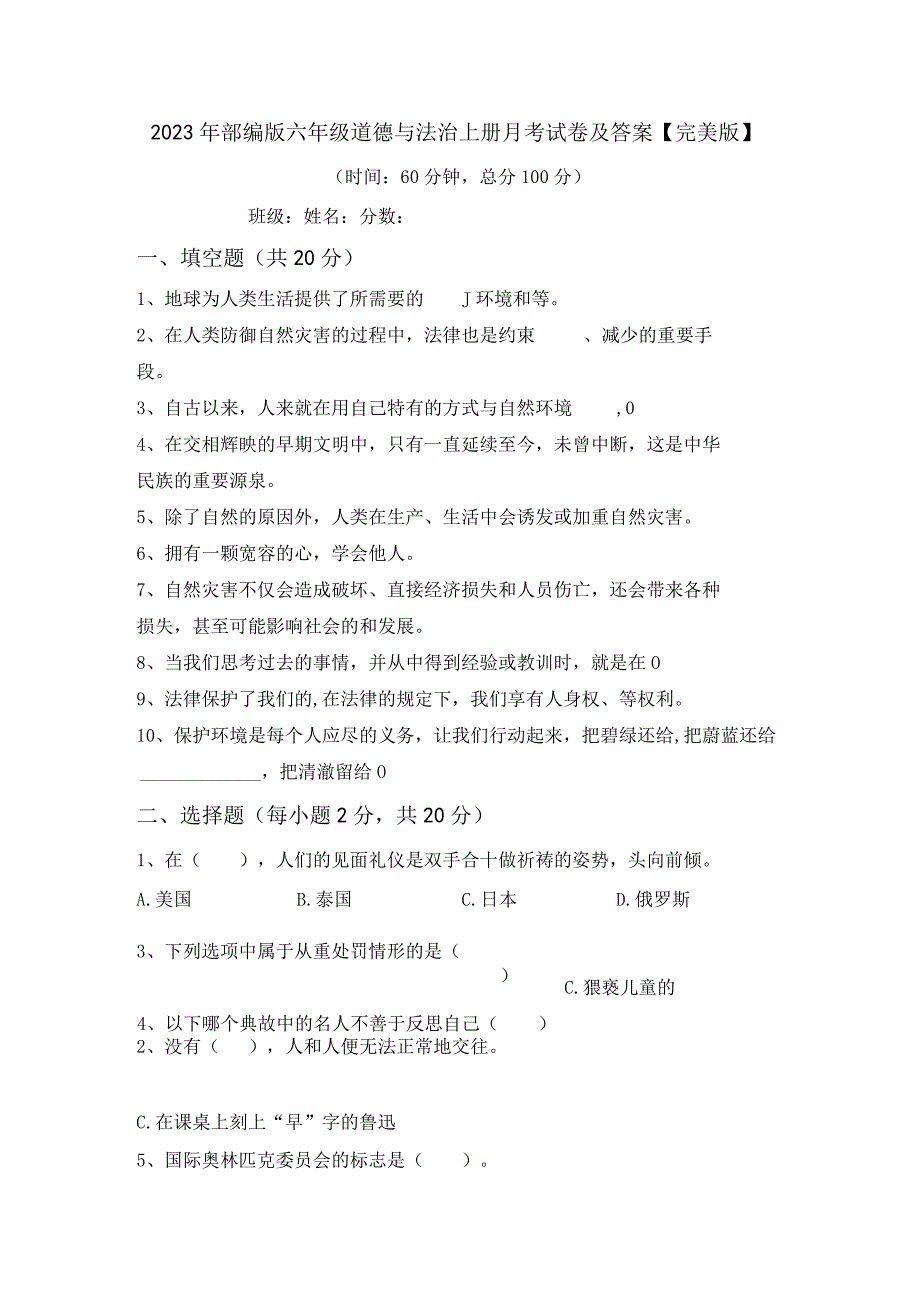 2023年部编版六年级道德与法治上册月考试卷及答案【完美版】

（时间：60分钟，总分100分）

班级：姓名：分数：

一、填空题（共20分）

1、地球为人类生活提供了所需要的 J环境和等。

2、在人类防御自然灾害的过程中，法律也是约束 、减少的重要手段。

3、自古以来，人来就在用自己特有的方式与自然环境 ,0

4、在交相辉映的早期文明中，只有一直延续至今，未曾中断，这是中华民族的重要源泉。

5、除了自然的原因外，人类在生产、生活中会诱发或加重自然灾害。

6、拥有一颗宽容的心，学会他人。

7、自然灾害不仅会造成破坏、直接经济损失和人员伤亡，还会带来各种损失，甚至可能影响社会的和发展。

8、当我们思考过去的事情，并从中得到经验或教训时，就是在0

9、法律保护了我们的,在法律的规定下，我们享有人身权、等权利。

10、保护环境是每个人应尽的义务，让我们行动起来，把碧绿还给,把蔚蓝还给 ____________，把清澈留给0

二、选择题（每小题2分，共20分）

1、在（ ），人们的见面礼仪是双手合十做祈祷的姿势，头向前倾。

A.美国 B.泰国 C.日本 D.俄罗斯

3、下列选项中属于从重处罚情形的是（ ） C.猥亵儿童的

4、以下哪个典故中的名人不善于反思自己（ ）

2、没有（ ），人和人便无法正常地交往。

C.在课桌上刻上“早”字的鲁迅

5、国际奥林匹克委员会的标志是（ ）。